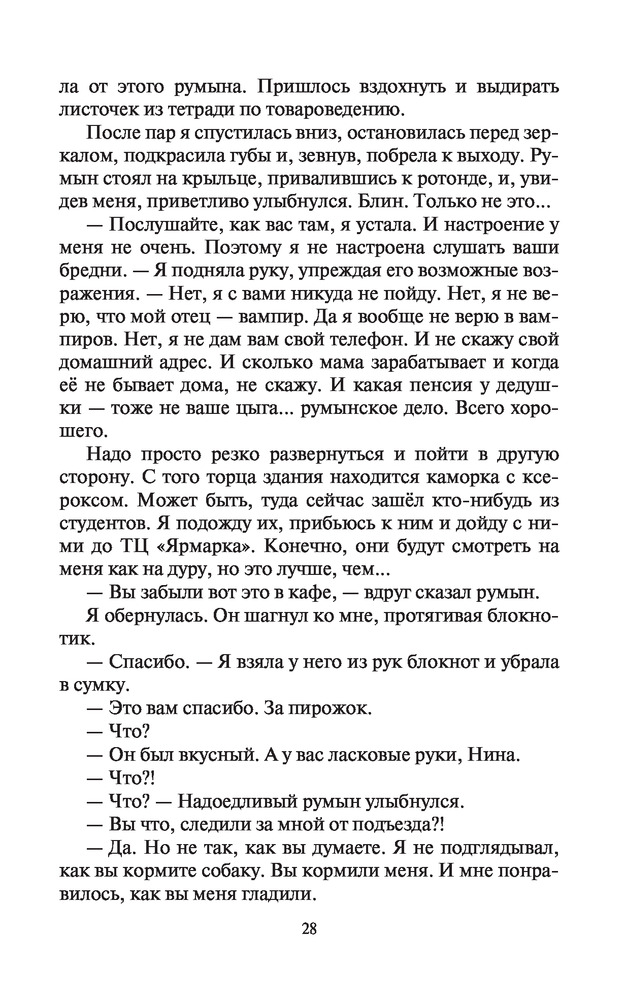 ла от этого румына. Пришлось вздохнуть и выдирать листочек из тетради по товароведению.

После пар я спустилась вниз, остановилась перед зеркалом, подкрасила губы и, зевнув, побрела к выходу. Румын стоял на крыльце, привалившись к ротонде, и, увидев меня, приветливо улыбнулся. Блин. Только не это...

— Послушайте, как вас там, я устала. И настроение у меня не очень. Поэтому я не настроена слушать ваши бредни. — Я подняла руку, упреждая его возможные возражения. — Нет, я с вами никуда не пойду. Нет, я не верю, что мой отец — вампир. Да я вообще не верю в вампиров. Нет, я не дам вам свой телефон. И не скажу свой домашний адрес. И сколько мама зарабатывает и когда её не бывает дома, не скажу. И какая пенсия у дедушки — тоже не ваше цыга... румынское дело. Всего хорошего.

Надо просто резко развернуться и пойти в другую сторону. С того торца здания находится каморка с ксероксом. Может быть, туда сейчас зашёл кто-нибудь из студентов. Я подожду их, прибьюсь к ним и дойду с ними до ТЦ «Ярмарка». Конечно, они будут смотреть на меня как на дуру, но это лучше, чем...

— Вы забыли вот это в кафе, — вдруг сказал румын.

Я обернулась. Он шагнул ко мне, протягивая блокнотик.

— Спасибо. — Я взяла у него из рук блокнот и убрала в сумку.

— Это вам спасибо. За пирожок.

— Что?

— Он был вкусный. А у вас ласковые руки, Нина.

— Что?!

— Что? — Надоедливый румын улыбнулся.

— Вы что, следили за мной от подъезда?!

— Да. Но не так, как вы думаете. Я не подглядывал, как вы кормите собаку. Вы кормили меня. И мне понравилось, как вы меня гладили.

28